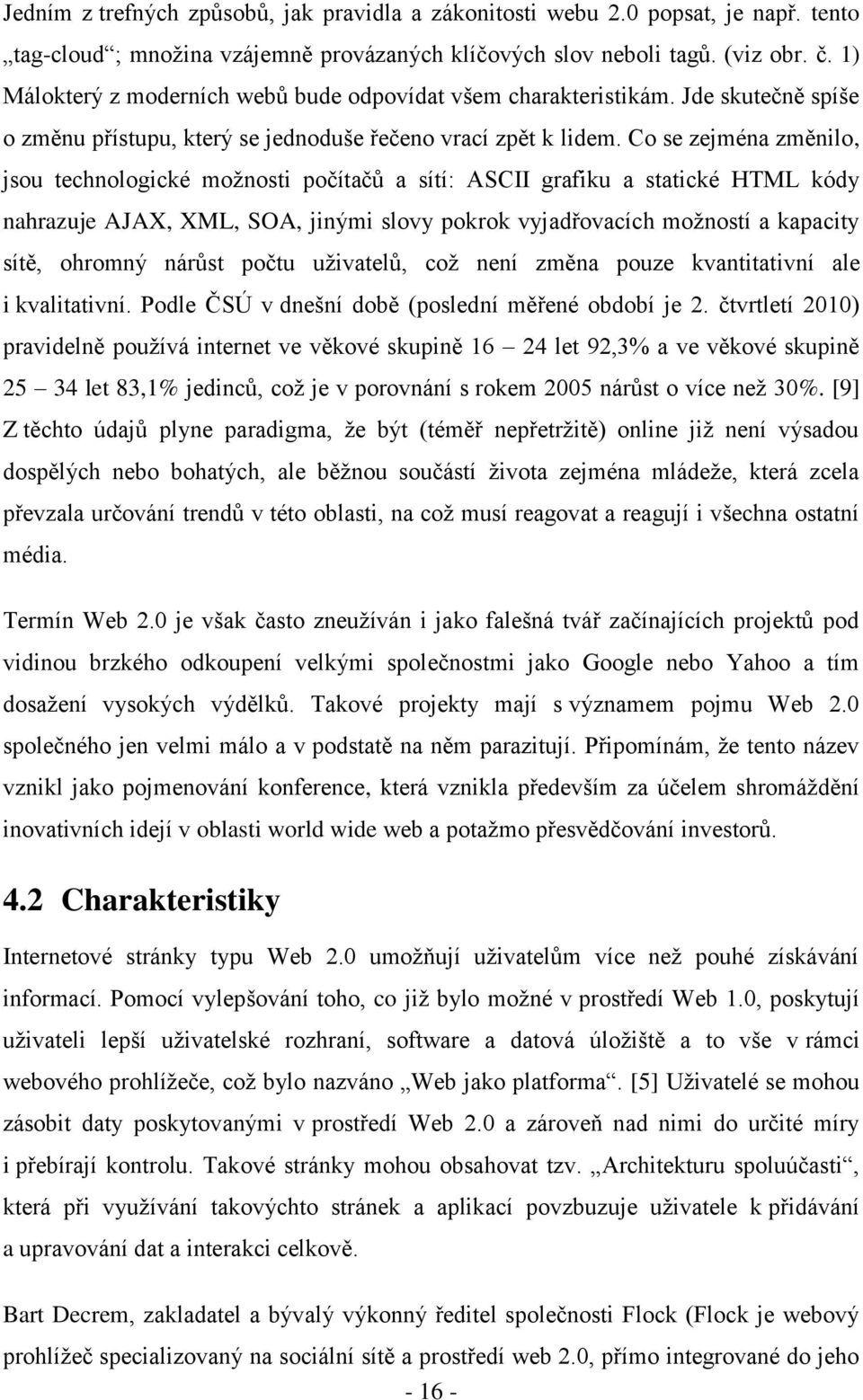 Jedním z trefných způsobů, jak pravidla a zákonitosti webu 2.0 popsat, je např. tento „tag-cloud“; množina vzájemně provázaných klíčových slov neboli tagů. (viz obr. č. 1) Málokterý z moderních webů bude odpovídat všem charakteristikám. Jde skutečně spíše o změnu přístupu, který se jednoduše řečeno vrací zpět k lidem. Co se zejména změnilo, jsou technologické možnosti počítačů a sítí: ASCII grafiku a statické HTML kódy nahrazuje AJAX, XML, SOA, jinými slovy pokrok vyjadřovacích možností a kapacity sítě, ohromný nárůst počtu uživatelů, což není změna pouze kvantitativní ale i kvalitativní. Podle ČSÚ v dnešní době (poslední měřené období je 2. čtvrtletí 2010) pravidelně používá internet ve věkové skupině 16 – 24 let 92,3% a ve věkové skupině 25 – 34 let 83,1% jedinců, což je v porovnání s rokem 2005 nárůst o více než 30%. [9] Z těchto údajů plyne paradigma, že být (téměř nepřetržitě) online již není výsadou dospělých nebo bohatých, ale běžnou součástí života zejména mládeže, která zcela převzala určování trendů v této oblasti, na což musí reagovat a reagují i všechna ostatní média.

Termín Web 2.0 je však často zneužíván i jako falešná tvář začínajících projektů pod vidinou brzkého odkoupení velkými společnostmi jako Google nebo Yahoo a tím dosažení vysokých výdělků. Takové projekty mají s významem pojmu Web 2.0 společného jen velmi málo a v podstatě na něm parazitují. Připomínám, že tento název vznikl jako pojmenování konference, která vznikla především za účelem shromáždění inovativních idejí v oblasti world wide web a potažmo přesvědčování investorů.

4.2 Charakteristiky

Internetové stránky typu Web 2.0 umožňují uživatelům více než pouhé získávání informací. Pomocí vylepšování toho, co již bylo možné v prostředí Web 1.0, poskytují uživateli lepší uživatelské rozhraní, software a datová úložiště a to vše v rámci webového prohlížeče, což bylo nazváno „Web jako platforma“. [5] Uživatelé se mohou zásobit daty poskytovanými v prostředí Web 2.0 a zároveň nad nimi do určité míry i přebírají kontrolu. Takové stránky mohou obsahovat tzv. „Architekturu spoluúčasti“, která při využívání takovýchto stránek a aplikací povzbuzuje uživatele k přidávání a upravování dat a interakci celkově.

Bart Decrem, zakladatel a bývalý výkonný ředitel společnosti Flock (Flock je webový prohlížeč specializovaný na sociální sítě a prostředí web 2.0, přímo integrované do jeho

- 16 -